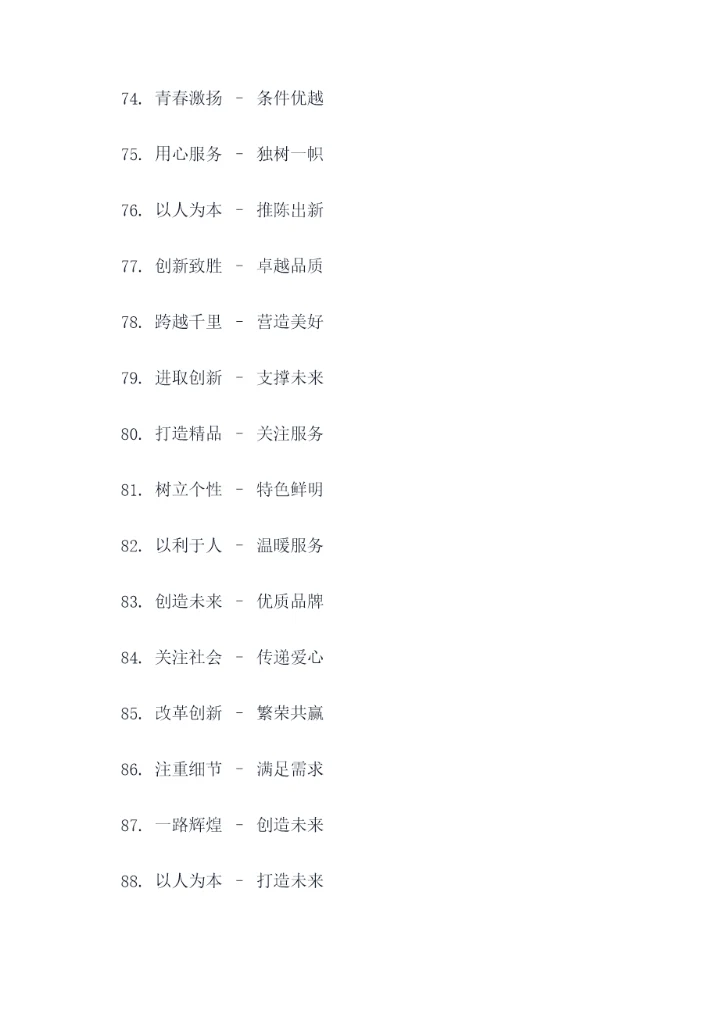 74.青春激扬 - 条件优越

75.用心服务 - 独树一帜

76.以人为本 - 推陈出新

77.创新致胜 - 卓越品质

78.跨越千里 - 营造美好

79.进取创新 - 支撑未来

80.打造精品 - 关注服务

81.树立个性 - 特色鲜明

82.以利于人 - 温暖服务

83.创造未来 - 优质品牌

84.关注社会 - 传递爱心

85.改革创新 - 繁荣共赢

86.注重细节 - 满足需求

87.一路辉煌 - 创造未来

88.以人为本 - 打造未来